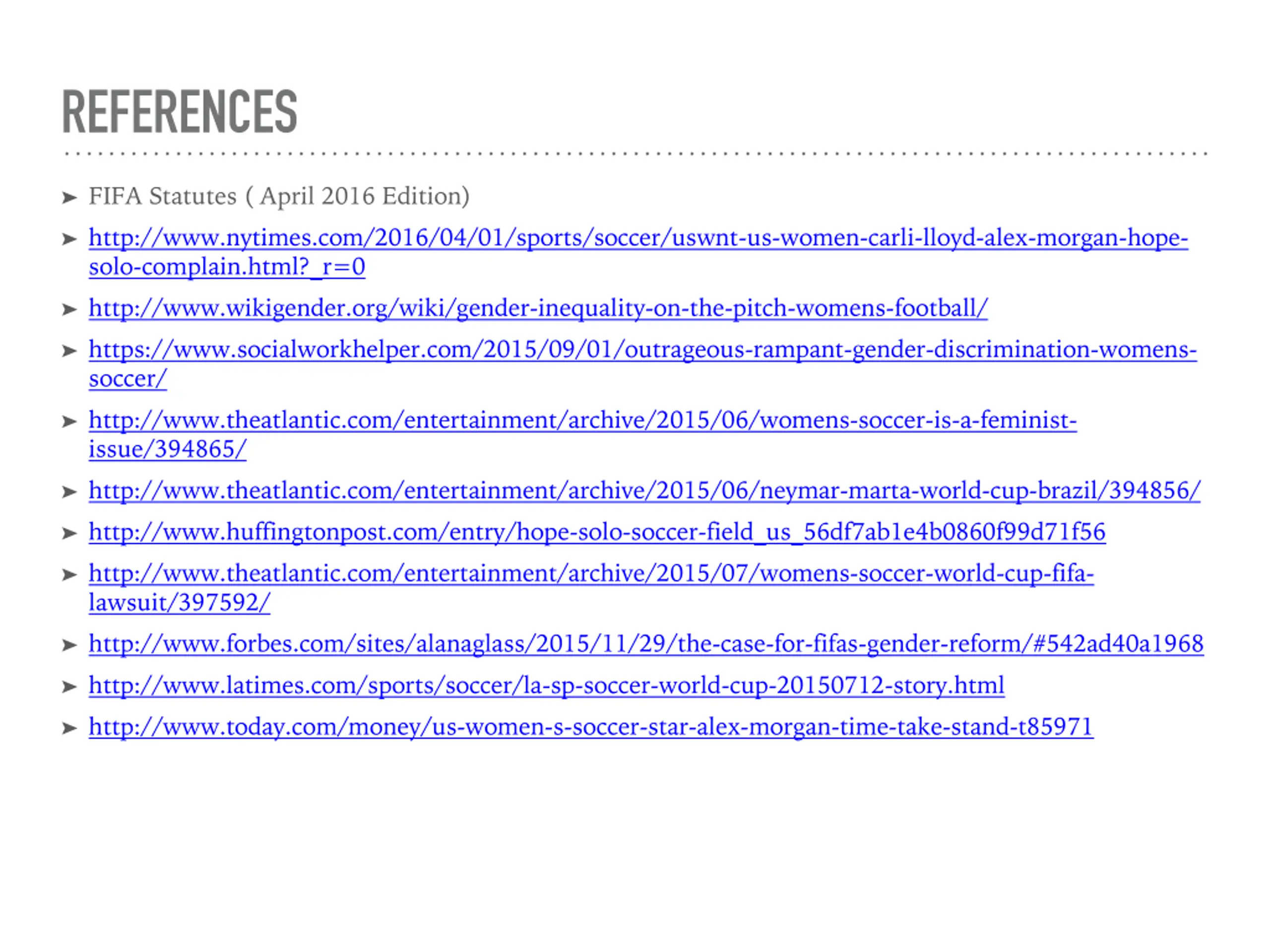 REFERENCES

➤ FIFA Statutes ( April 2016 Edition)

➤ http://www.nytimes.com/2016/04/01/sports/soccer/uswnt-us-women-carli-lloyd-alex-morgan-hope-solo-complain.html?_r=0

➤ http://www.wikigender.org/wiki/gender-inequality-on-the-pitch-womens-football/

➤ https://www.socialworkhelper.com/2015/09/01/outrageous-rampant-gender-discrimination-womens-soccer/

➤ http://www.theatlantic.com/entertainment/archive/2015/06/womens-soccer-is-a-feminist-issue/394865/

➤ http://www.theatlantic.com/entertainment/archive/2015/06/neymar-marta-world-cup-brazil/394856/

➤ http://www.huffingtonpost.com/entry/hope-solo-soccer-field_us_56df7ab1e4b0860f99d71f56

➤ http://www.theatlantic.com/entertainment/archive/2015/07/womens-soccer-world-cup-fifa-lawsuit/397592/

➤ http://www.forbes.com/sites/alanaglass/2015/11/29/the-case-for-fifas-gender-reform/#542ad40a1968

➤ http://www.latimes.com/sports/soccer/la-sp-soccer-world-cup-20150712-story.html

➤ http://www.today.com/money/us-women-s-soccer-star-alex-morgan-time-take-stand-t85971